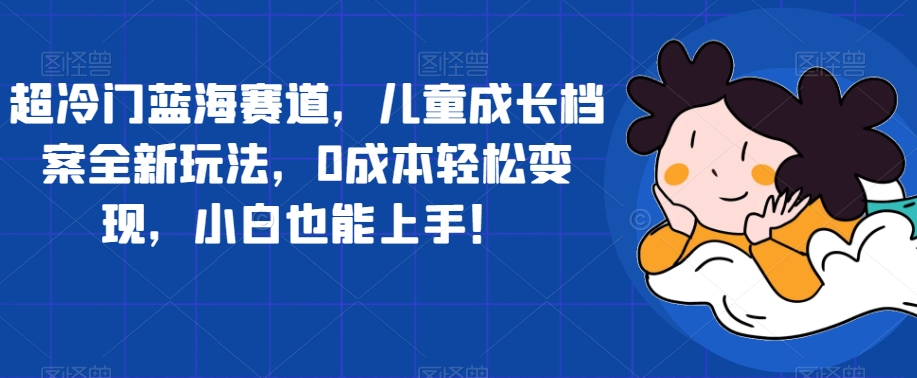 超冷门蓝海赛道，儿童成长档案全新玩法，0成本轻松变现，小白也能上手！